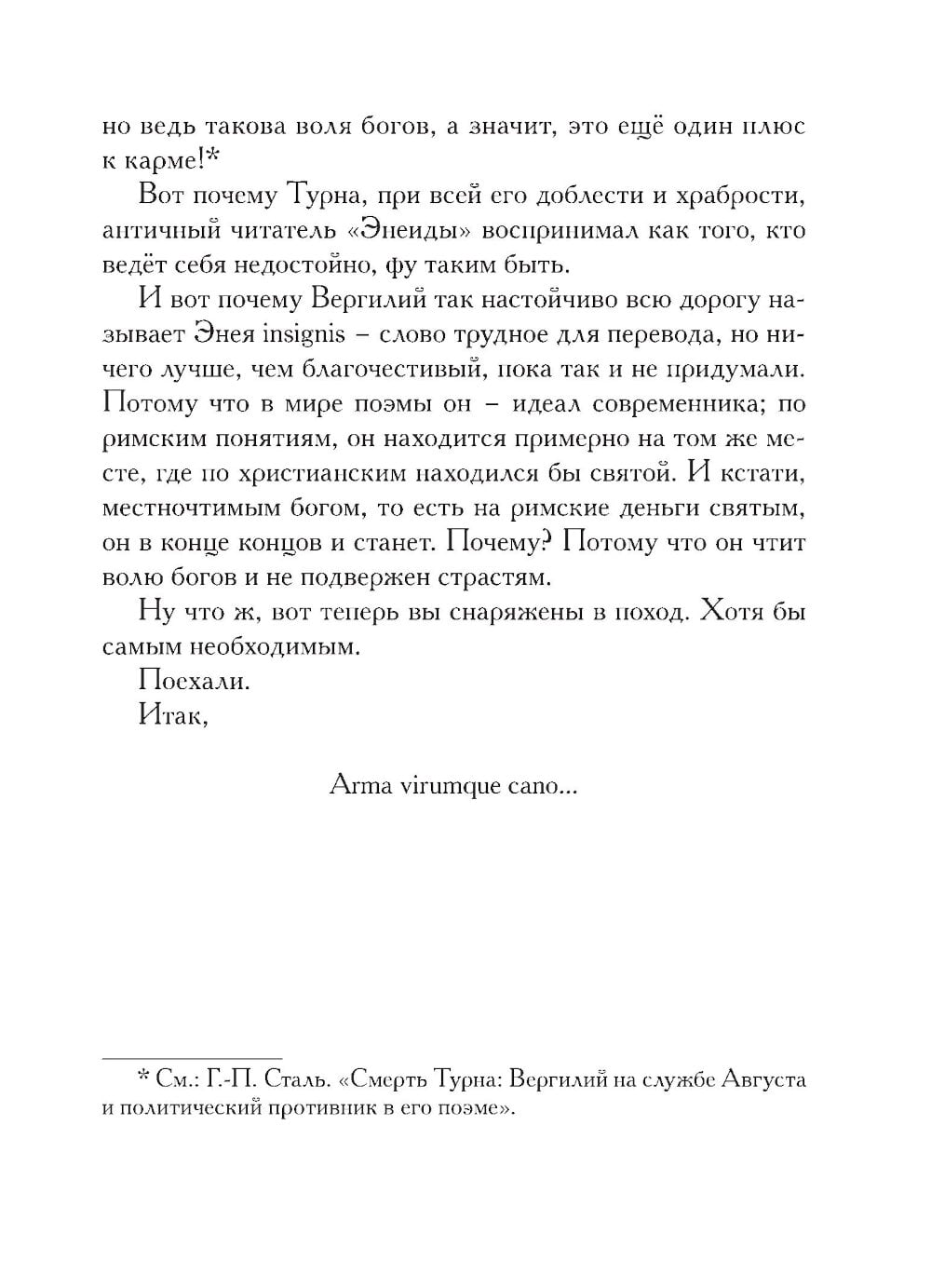 но ведь такова воля богов, а значит, это ещё один плюс к карме!*

Вот почему Турна, при всей его доблести и храбрости, античный читатель «Энеиды» воспринимал как того, кто ведёт себя недостойно, фу таким быть.

И вот почему Вергилий так настойчиво всю дорогу называет Энея insignis – слово трудное для перевода, но ничего лучше, чем благочестивый, пока так и не придумали. Потому что в мире поэмы он – идеал современника; по римским понятиям, он находится примерно на том же месте, где по христианским находился бы святой. И кстати, местночтимым богом, то есть на римские деньги святым, он в конце концов и станет. Почему? Потому что он чтит волю богов и не подвержен страстям.

Ну что ж, вот теперь вы снаряжены в поход. Хотя бы самым необходимым.

Поехали.

Итак,

Arma virumque cano...

* См.: Г.-П. Сталь. «Смерть Турна: Вергилий на службе Августа и политический противник в его поэме».